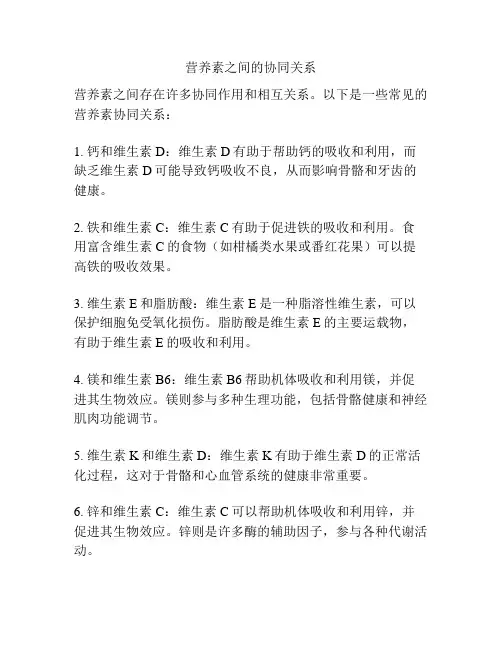 营养素之间的协同关系

营养素之间存在许多协同作用和相互关系。以下是一些常见的营养素协同关系：

1. 钙和维生素 D：维生素 D 有助于帮助钙的吸收和利用，而缺乏维生素 D 可能导致钙吸收不良，从而影响骨骼和牙齿的健康。

2. 铁和维生素 C：维生素 C 有助于促进铁的吸收和利用。食用富含维生素 C 的食物（如柑橘类水果或番红花果）可以提高铁的吸收效果。

3. 维生素 E 和脂肪酸：维生素 E 是一种脂溶性维生素，可以保护细胞免受氧化损伤。脂肪酸是维生素 E 的主要运载物，有助于维生素 E 的吸收和利用。

4. 镁和维生素 B6：维生素 B6 帮助机体吸收和利用镁，并促进其生物效应。镁则参与多种生理功能，包括骨骼健康和神经肌肉功能调节。

5. 维生素 K 和维生素 D：维生素 K 有助于维生素 D 的正常活化过程，这对于骨骼和心血管系统的健康非常重要。

6. 锌和维生素 C：维生素 C 可以帮助机体吸收和利用锌，并促进其生物效应。锌则是许多酶的辅助因子，参与各种代谢活动。